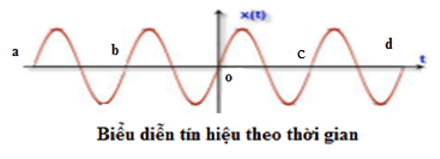 x(t)

a

b

c

d

t

o

Biểu diễn tín hiệu theo thời gian